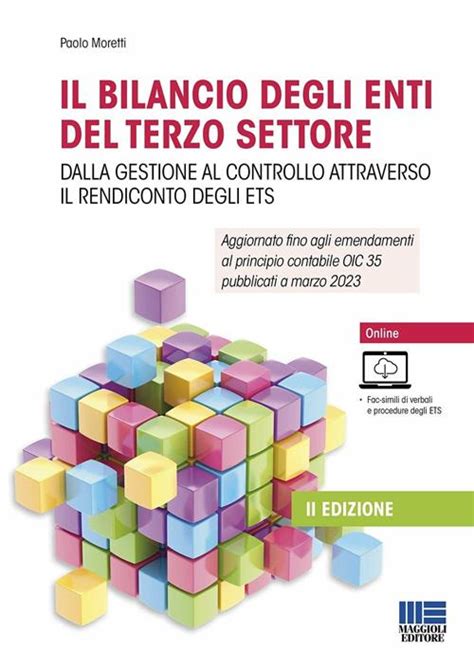 Paolo Moretti

IL BILANCIO DEGLI ENTI DEL TERZO SETTORE

DALLA GESTIONE AL CONTROLLO ATTRAVERSO IL RENDICONTO DEGLI ETS

Aggiornato fino agli emendamenti al principio contabile OIC 35 pubblicati a marzo 2023

Online

• Fac-simili di verbali e procedure degli ETS

II EDIZIONE

MAGGIOLI EDITORE